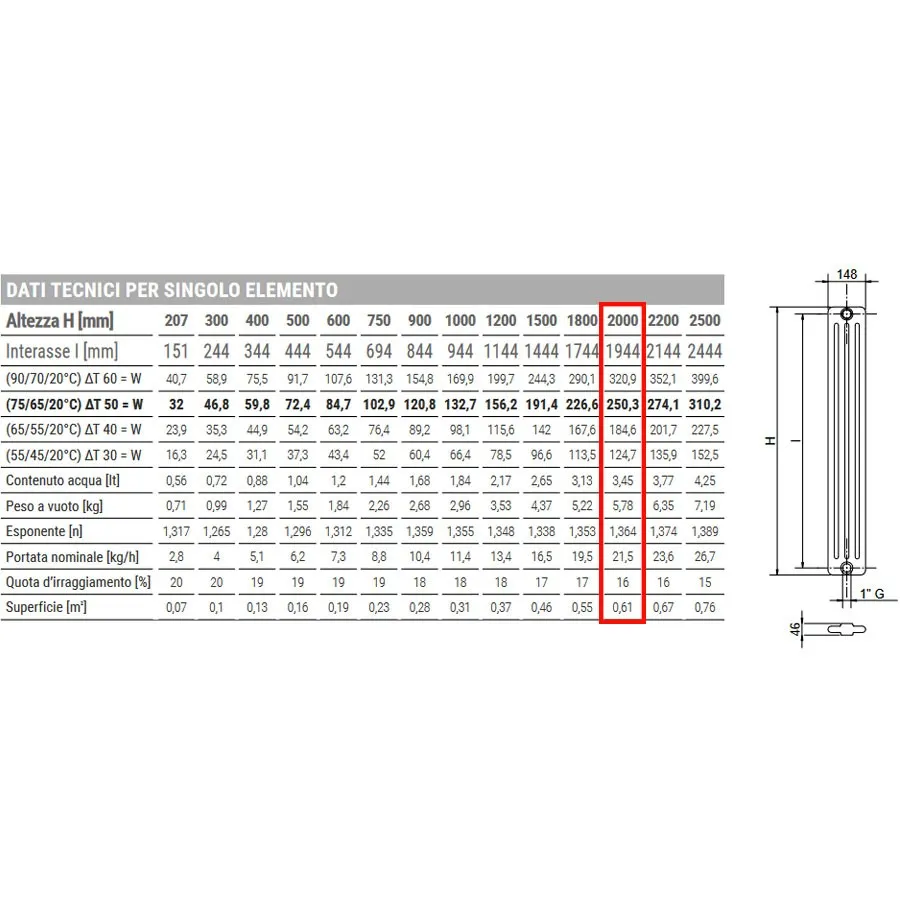 DATI TECNICI PER SINGOLO ELEMENTO

| Altezza H [mm] | 207 | 300 | 400 | 500 | 600 | 750 | 900 | 1000 | 1200 | 1500 | 1800 | 2000 | 2200 | 2500 |
|---|---|---|---|---|---|---|---|---|---|---|---|---|---|---|
| Interasse I [mm] | 151 | 244 | 344 | 444 | 544 | 694 | 844 | 944 | 1144 | 1444 | 1744 | 1944 | 2144 | 2444 |
| (90/70/20°C) ΔT 60 = W | 40,7 | 58,9 | 75,5 | 91,7 | 107,6 | 131,3 | 154,8 | 169,9 | 199,7 | 244,3 | 290,1 | 320,9 | 352,1 | 399,6 |
| (75/65/20°C) ΔT 50 = W | 32 | 46,8 | 59,8 | 72,4 | 84,7 | 102,9 | 120,8 | 132,7 | 156,2 | 191,4 | 226,6 | 250,3 | 274,1 | 310,2 |
| (65/55/20°C) ΔT 40 = W | 23,9 | 35,3 | 44,9 | 54,2 | 63,2 | 76,4 | 89,2 | 98,1 | 115,6 | 142 | 167,6 | 184,6 | 201,7 | 227,5 |
| (55/45/20°C) ΔT 30 = W | 16,3 | 24,5 | 31,1 | 37,3 | 43,4 | 52 | 60,4 | 66,4 | 78,5 | 96,6 | 113,5 | 124,7 | 135,9 | 152,5 |
| Contenuto acqua [lt] | 0,56 | 0,72 | 0,88 | 1,04 | 1,2 | 1,44 | 1,68 | 1,84 | 2,17 | 2,65 | 3,13 | 3,45 | 3,77 | 4,25 |
| Peso a vuoto [kg] | 0,71 | 0,99 | 1,27 | 1,55 | 1,84 | 2,26 | 2,68 | 2,96 | 3,53 | 4,37 | 5,22 | 5,78 | 6,35 | 7,19 |
| Esponente [n] | 1,317 | 1,265 | 1,28 | 1,296 | 1,312 | 1,335 | 1,359 | 1,355 | 1,348 | 1,338 | 1,353 | 1,364 | 1,374 | 1,389 |
| Portata nominale [kg/h] | 2,8 | 4 | 5,1 | 6,2 | 7,3 | 8,8 | 10,4 | 11,4 | 13,4 | 16,5 | 19,5 | 21,5 | 23,6 | 26,7 |
| Quota d'irraggiamento [%] | 20 | 20 | 19 | 19 | 19 | 19 | 18 | 18 | 18 | 17 | 17 | 16 | 16 | 15 |
| Superficie [m²] | 0,07 | 0,1 | 0,13 | 0,16 | 0,19 | 0,23 | 0,28 | 0,31 | 0,37 | 0,46 | 0,55 | 0,61 | 0,67 | 0,76 |

148
H
I
1" G
46